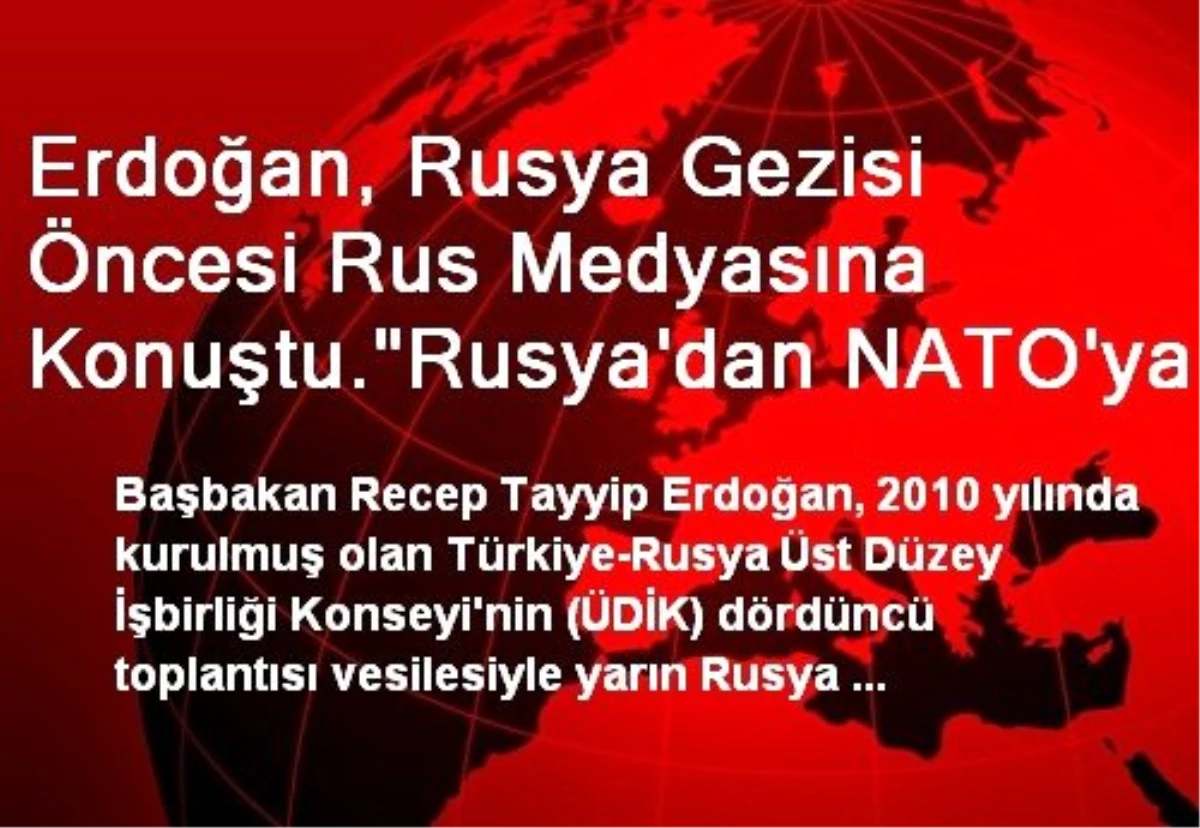 Erdoğan, Rusya Gezisi Öncesi Rus Medyasına Konuştu."Rusya'dan NATO'ya

Başbakan Recep Tayyip Erdoğan, 2010 yılında kurulmuş olan Türkiye-Rusya Üst Düzey İşbirliği Konseyi'nin (ÜDİK) dördüncü toplantısı vesilesiyle yarın Rusya ...